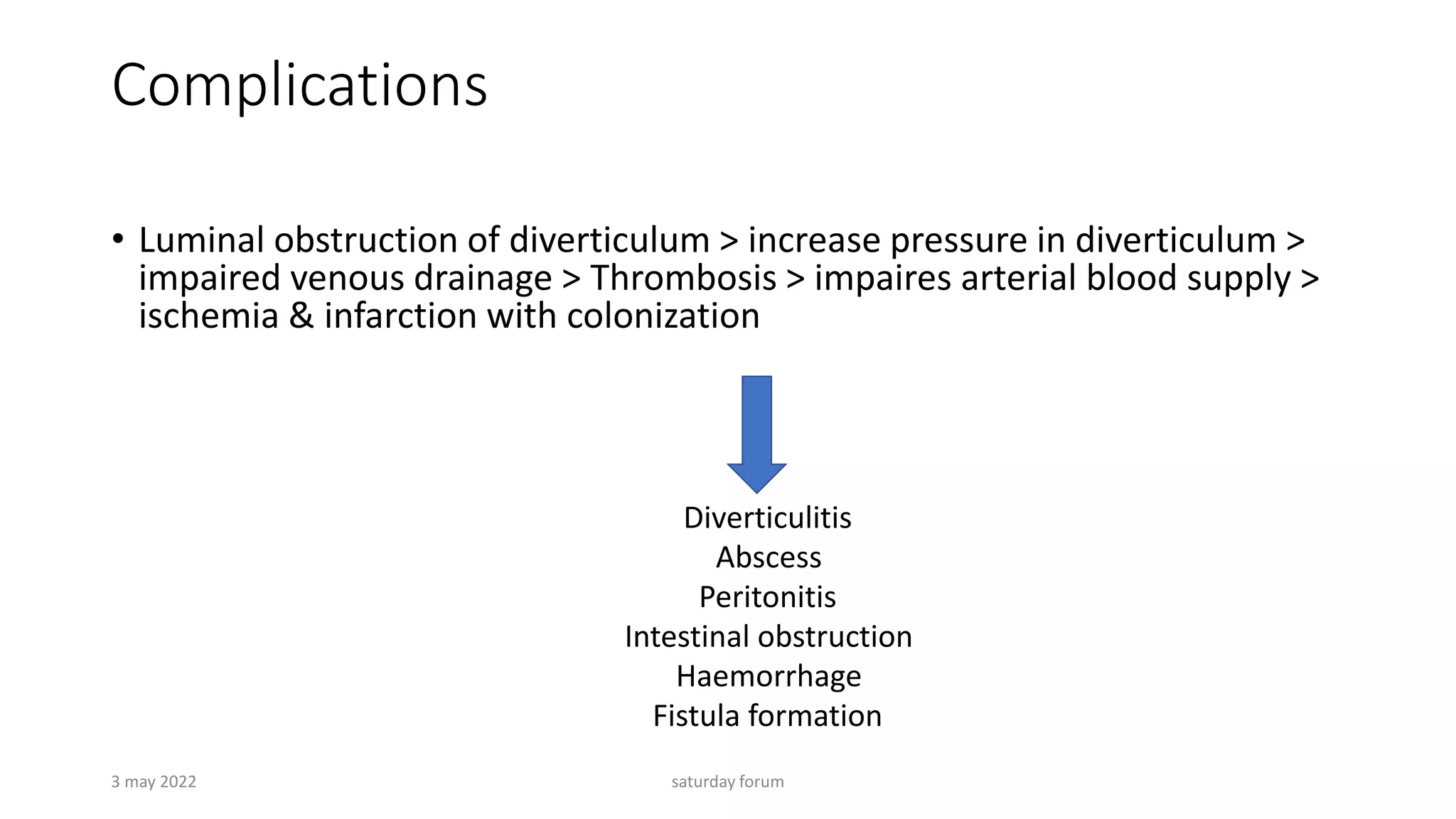 Complications

• Luminal obstruction of diverticulum > increase pressure in diverticulum > impaired venous drainage > Thrombosis > impaires arterial blood supply > ischemia & infarction with colonization

Diverticulitis
Abscess
Peritonitis
Intestinal obstruction
Haemorrhage
Fistula formation

3 may 2022

saturday forum